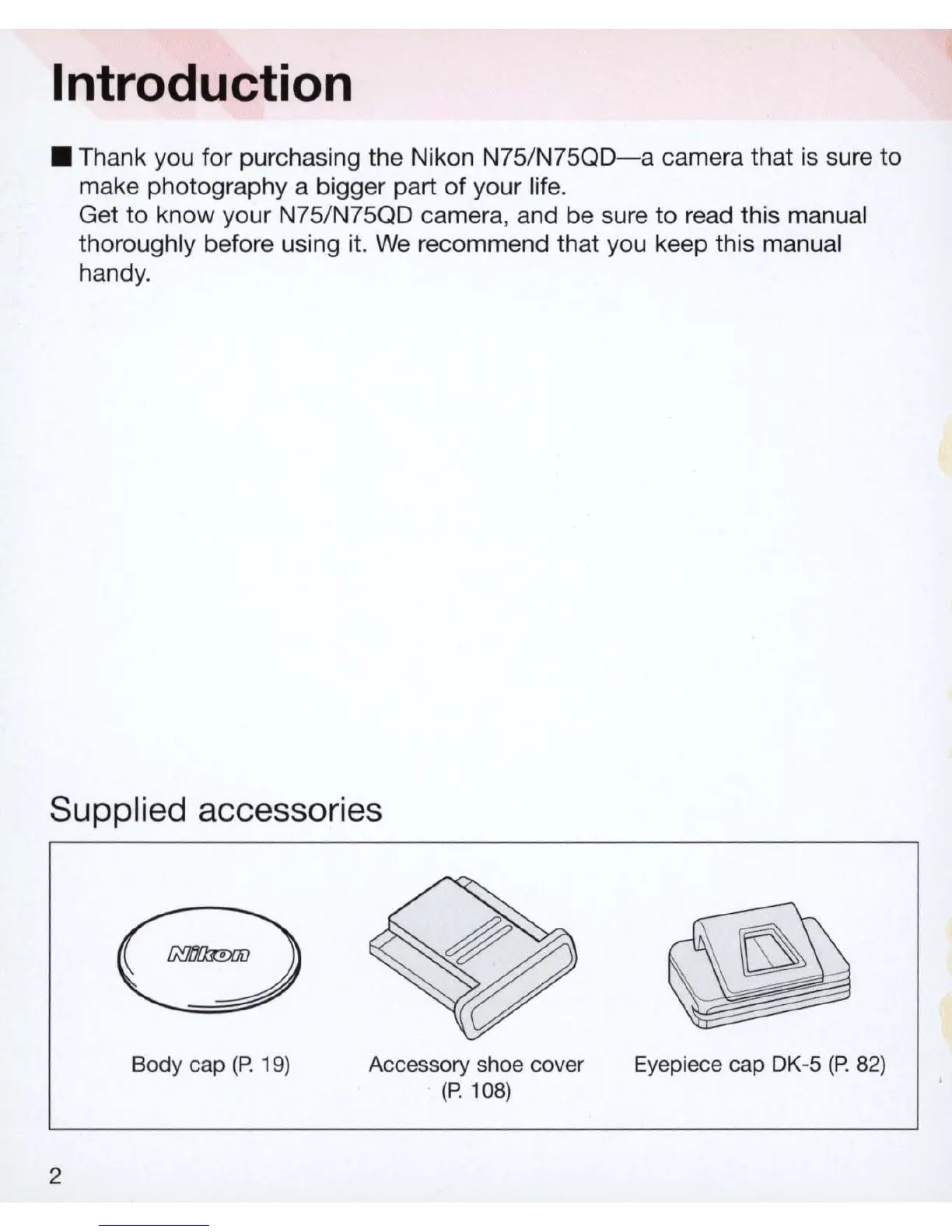 Introduction

■ Thank you for purchasing the Nikon N75/N75QD—a camera that is sure to make photography a bigger part of your life.
Get to know your N75/N75QD camera, and be sure to read this manual thoroughly before using it. We recommend that you keep this manual handy.

Supplied accessories

Nikon

Body cap (P. 19)

Accessory shoe cover (P. 108)

Eyepiece cap DK-5 (P. 82)

2